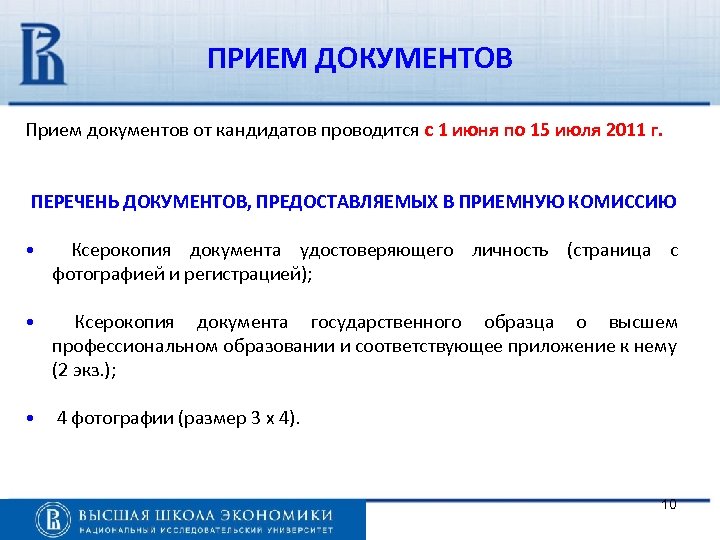 ПРИЕМ ДОКУМЕНТОВ

Прием документов от кандидатов проводится с 1 июня по 15 июля 2011 г.

ПЕРЕЧЕНЬ ДОКУМЕНТОВ, ПРЕДОСТАВЛЯЕМЫХ В ПРИЕМНУЮ КОМИССИЮ

• Ксерокопия документа удостоверяющего личность (страница с фотографией и регистрацией);

• Ксерокопия документа государственного образца о высшем профессиональном образовании и соответствующее приложение к нему (2 экз.);

• 4 фотографии (размер 3 х 4).

10

ВЫСШАЯ ШКОЛА ЭКОНОМИКИ
НАЦИОНАЛЬНЫЙ ИССЛЕДОВАТЕЛЬСКИЙ УНИВЕРСИТЕТ